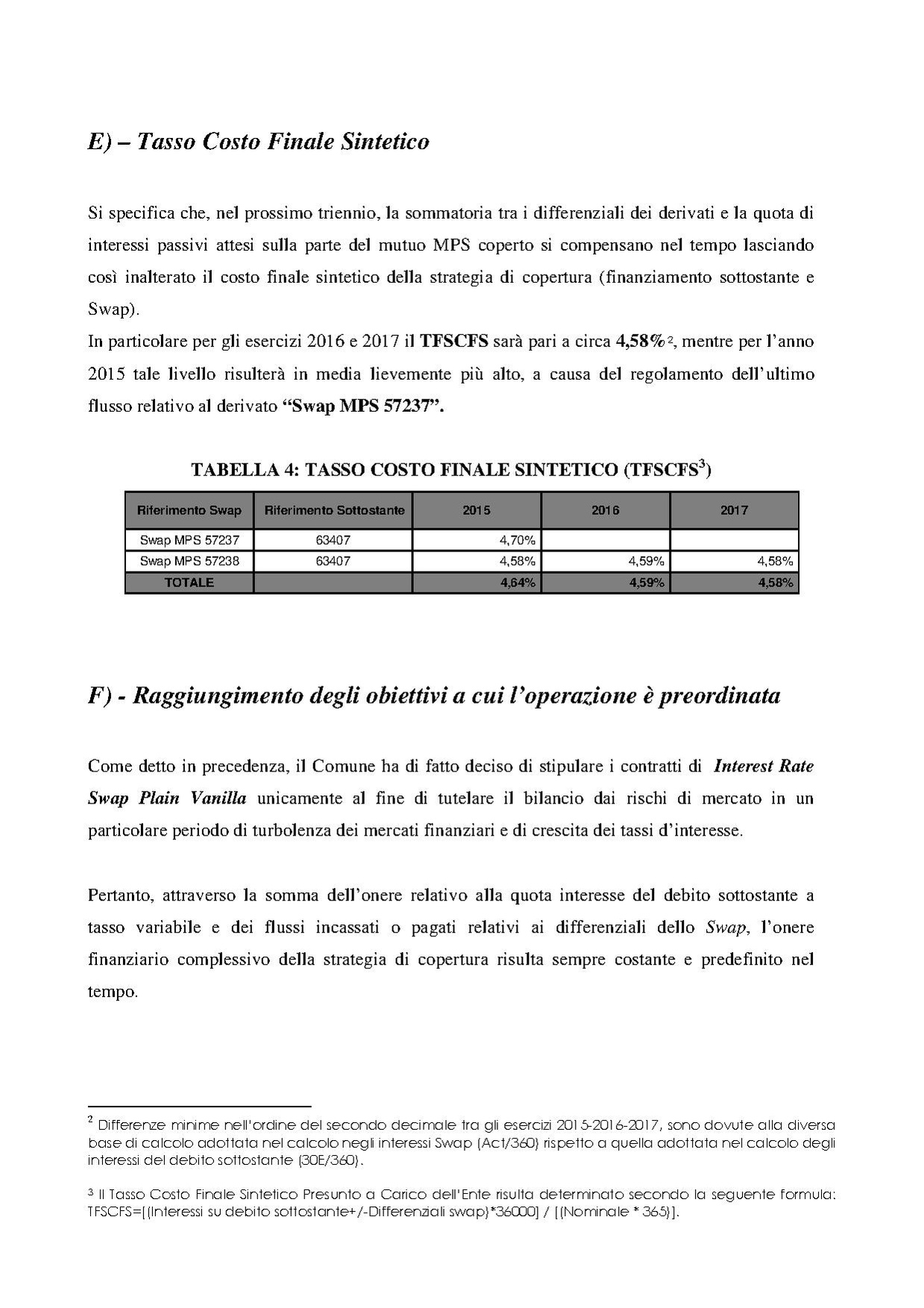 E) – Tasso Costo Finale Sintetico

Si specifica che, nel prossimo triennio, la sommatoria tra i differenziali dei derivati e la quota di interessi passivi attesi sulla parte del mutuo MPS coperto si compensano nel tempo lasciando così inalterato il costo finale sintetico della strategia di copertura (finanziamento sottostante e Swap).
In particolare per gli esercizi 2016 e 2017 il TFSCFS sarà pari a circa 4,58%$^2$, mentre per l'anno 2015 tale livello risulterà in media lievemente più alto, a causa del regolamento dell'ultimo flusso relativo al derivato "Swap MPS 57237".

TABELLA 4: TASSO COSTO FINALE SINTETICO (TFSCFS$^3$)

| Riferimento Swap | Riferimento Sottostante | 2015 | 2016 | 2017 |
|---|---|---|---|---|
| Swap MPS 57237 | 63407 | 4,70% | | |
| Swap MPS 57238 | 63407 | 4,58% | 4,59% | 4,58% |
| TOTALE | | 4,64% | 4,59% | 4,58% |

F) - Raggiungimento degli obiettivi a cui l'operazione è preordinata

Come detto in precedenza, il Comune ha di fatto deciso di stipulare i contratti di Interest Rate Swap Plain Vanilla unicamente al fine di tutelare il bilancio dai rischi di mercato in un particolare periodo di turbolenza dei mercati finanziari e di crescita dei tassi d'interesse.

Pertanto, attraverso la somma dell'onere relativo alla quota interesse del debito sottostante a tasso variabile e dei flussi incassati o pagati relativi ai differenziali dello Swap, l'onere finanziario complessivo della strategia di copertura risulta sempre costante e predefinito nel tempo.

$^2$ Differenze minime nell'ordine del secondo decimale tra gli esercizi 2015-2016-2017, sono dovute alla diversa base di calcolo adottata nel calcolo negli interessi Swap (Act/360) rispetto a quella adottata nel calcolo degli interessi del debito sottostante (30E/360).

$^3$ Il Tasso Costo Finale Sintetico Presunto a Carico dell'Ente risulta determinato secondo la seguente formula: TFSCFS=[(Interessi su debito sottostante+/-Differenziali swap)*36000] / [(Nominale * 365)].